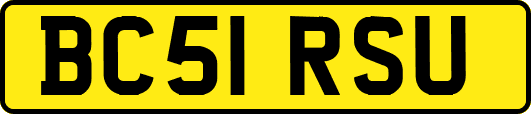 BC51 RSU